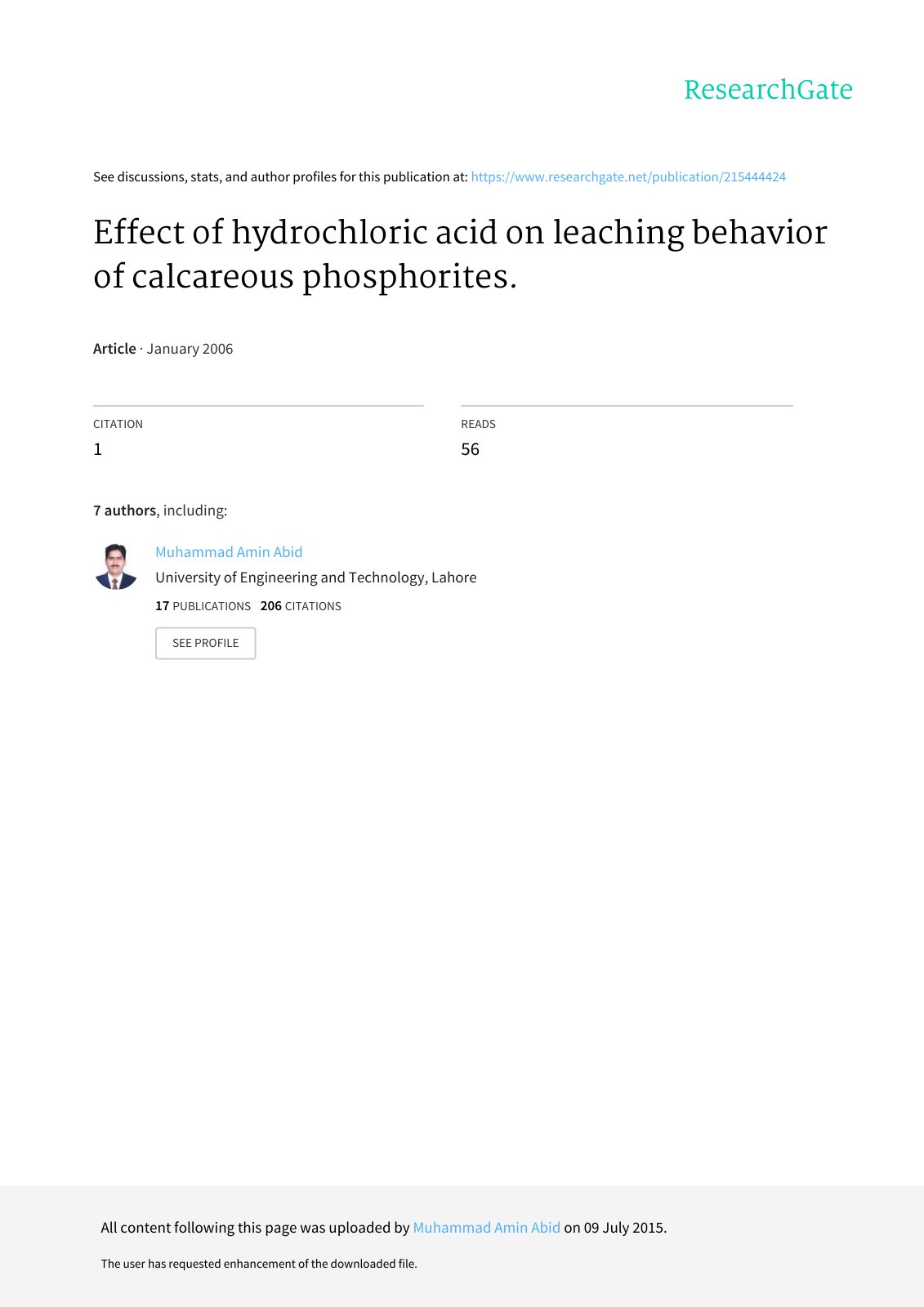 ResearchGate

See discussions, stats, and author profiles for this publication at: https://www.researchgate.net/publication/215444424

Effect of hydrochloric acid on leaching behavior of calcareous phosphorites.

Article · January 2006

CITATION
1

READS
56

7 authors, including:

Muhammad Amin Abid
University of Engineering and Technology, Lahore
17 PUBLICATIONS 206 CITATIONS

SEE PROFILE

All content following this page was uploaded by Muhammad Amin Abid on 09 July 2015.

The user has requested enhancement of the downloaded file.